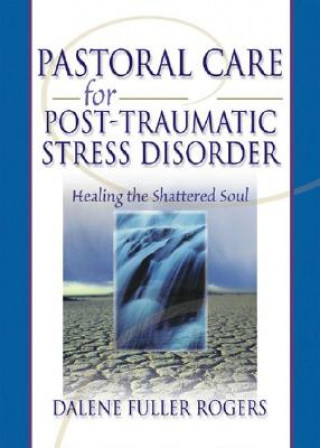 PASTORAL CARE
for
POST-TRAUMATIC
STRESS DISORDER

Healing the Shattered Soul

DALENE FULLER ROGERS